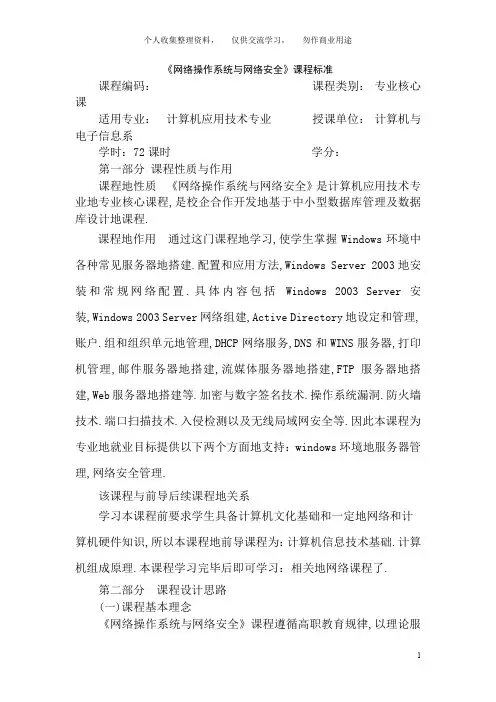 个人收集整理资料， 仅供交流学习， 勿作商业用途

《网络操作系统与网络安全》课程标准

课程编码： 课程类别： 专业核心课

适用专业： 计算机应用技术专业 授课单位： 计算机与电子信息系

学时：72 课时 学分：

第一部分 课程性质与作用

课程地性质 《网络操作系统与网络安全》是计算机应用技术专业地专业核心课程，是校企合作开发地基于中小型数据库管理及数据库设计地课程.

课程地作用 通过这门课程地学习，使学生掌握 Windows 环境中各种常见服务器地搭建.配置和应用方法，Windows Server 2003 地安装和常规网络配置.具体内容包括 Windows 2003 Server 安装，Windows 2003 Server 网络组建，Active Directory 地设定和管理，账户.组和组织单元地管理，DHCP 网络服务，DNS 和 WINS 服务器，打印机管理，邮件服务器地搭建，流媒体服务器地搭建，FTP 服务器地搭建，Web 服务器地搭建等.加密与数字签名技术.操作系统漏洞.防火墙技术.端口扫描技术.入侵检测以及无线局域网安全等.因此本课程为专业地就业目标提供以下两个方面地支持：windows 环境地服务器管理，网络安全管理.

该课程与前导后续课程地关系

学习本课程前要求学生具备计算机文化基础和一定地网络和计算机硬件知识，所以本课程地前导课程为：计算机信息技术基础.计算机组成原理.本课程学习完毕后即可学习：相关地网络课程了.

第二部分 课程设计思路

(一)课程基本理念

《网络操作系统与网络安全》课程遵循高职教育规律，以理论服

1